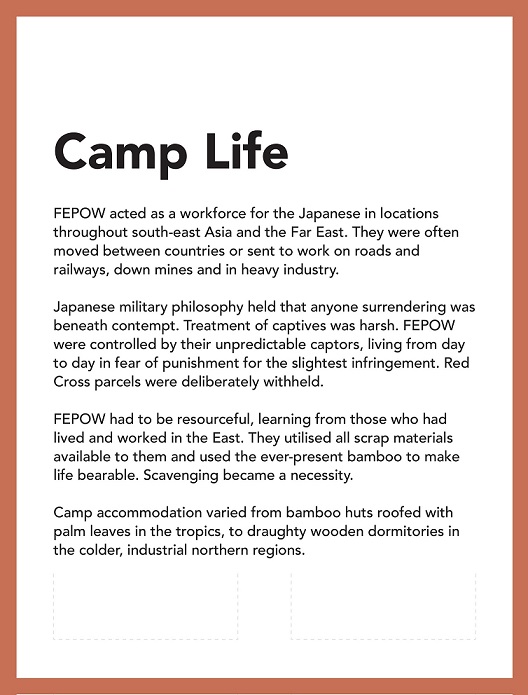 Camp Life

FEPOW acted as a workforce for the Japanese in locations throughout south-east Asia and the Far East. They were often moved between countries or sent to work on roads and railways, down mines and in heavy industry.

Japanese military philosophy held that anyone surrendering was beneath contempt. Treatment of captives was harsh. FEPOW were controlled by their unpredictable captors, living from day to day in fear of punishment for the slightest infringement. Red Cross parcels were deliberately withheld.

FEPOW had to be resourceful, learning from those who had lived and worked in the East. They utilised all scrap materials available to them and used the ever-present bamboo to make life bearable. Scavenging became a necessity.

Camp accommodation varied from bamboo huts roofed with palm leaves in the tropics, to draughty wooden dormitories in the colder, industrial northern regions.